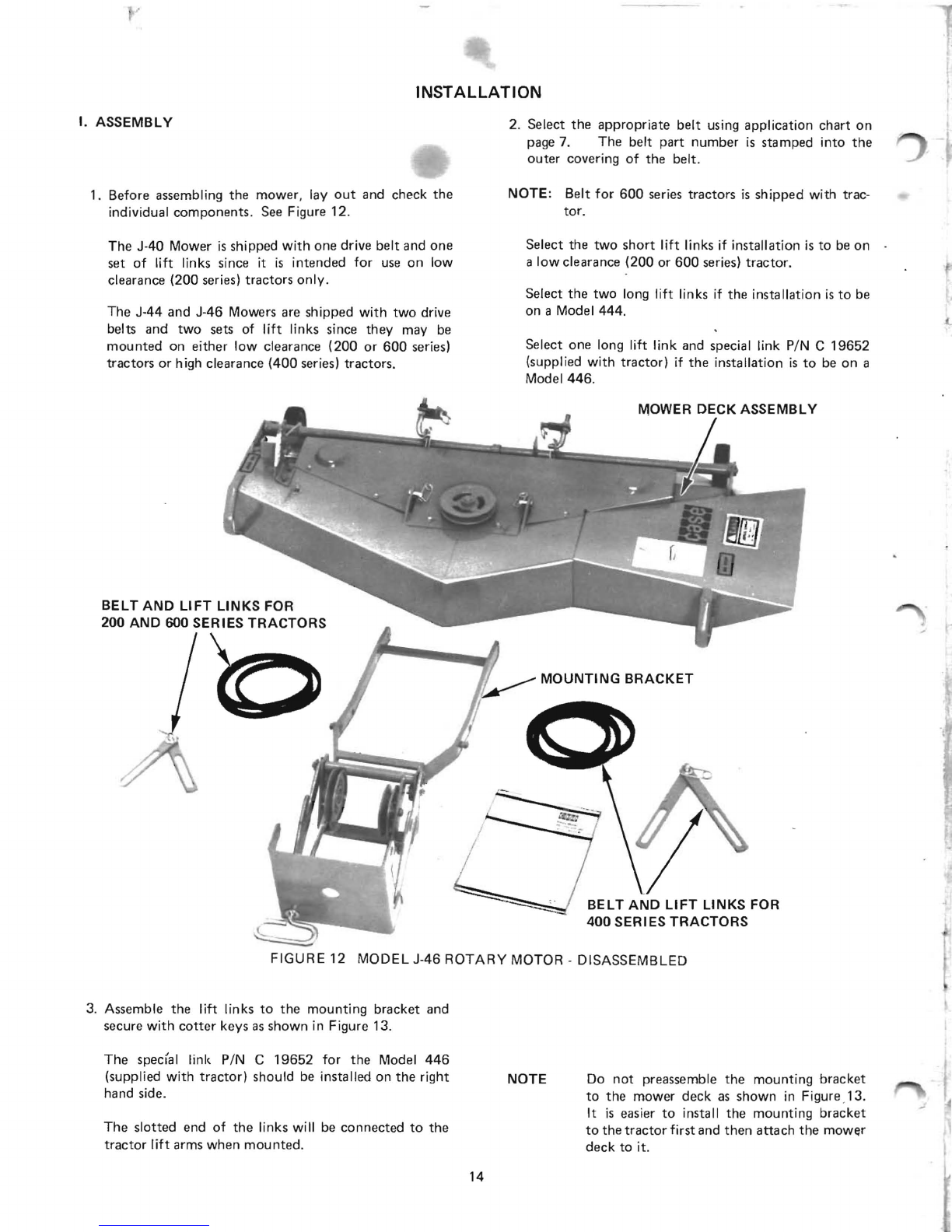 INSTALLATION

I. ASSEMBLY

1. Before assembling the mower, lay out and check the individual components. See Figure 12.

The J-40 Mower is shipped with one drive belt and one set of lift links since it is intended for use on low clearance (200 series) tractors only.

The J-44 and J-46 Mowers are shipped with two drive belts and two sets of lift links since they may be mounted on either low clearance (200 or 600 series) tractors or high clearance (400 series) tractors.

2. Select the appropriate belt using application chart on page 7. The belt part number is stamped into the outer covering of the belt.

NOTE: Belt for 600 series tractors is shipped with tractor.

Select the two short lift links if installation is to be on a low clearance (200 or 600 series) tractor.

Select the two long lift links if the installation is to be on a Model 444.

Select one long lift link and special link P/N C 19652 (supplied with tractor) if the installation is to be on a Model 446.

MOWER DECK ASSEMBLY

case

BELT AND LIFT LINKS FOR 200 AND 600 SERIES TRACTORS

MOUNTING BRACKET

BELT AND LIFT LINKS FOR 400 SERIES TRACTORS

FIGURE 12 MODEL J-46 ROTARY MOTOR - DISASSEMBLED

3. Assemble the lift links to the mounting bracket and secure with cotter keys as shown in Figure 13.

The special link P/N C 19652 for the Model 446 (supplied with tractor) should be installed on the right hand side.

The slotted end of the links will be connected to the tractor lift arms when mounted.

NOTE Do not preassemble the mounting bracket to the mower deck as shown in Figure 13. It is easier to install the mounting bracket to the tractor first and then attach the mower deck to it.

14